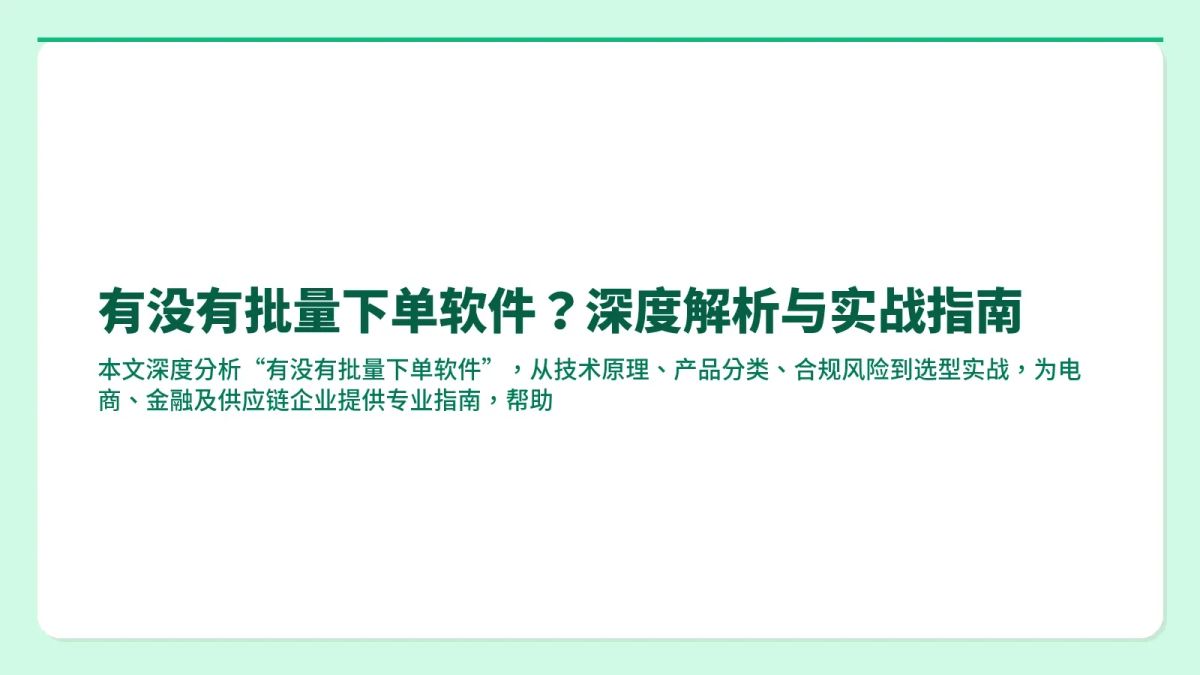 有没有批量下单软件？深度解析与实战指南

本文深度分析“有没有批量下单软件”，从技术原理、产品分类、合规风险到选型实战，为电商、金融及供应链企业提供专业指南，帮助